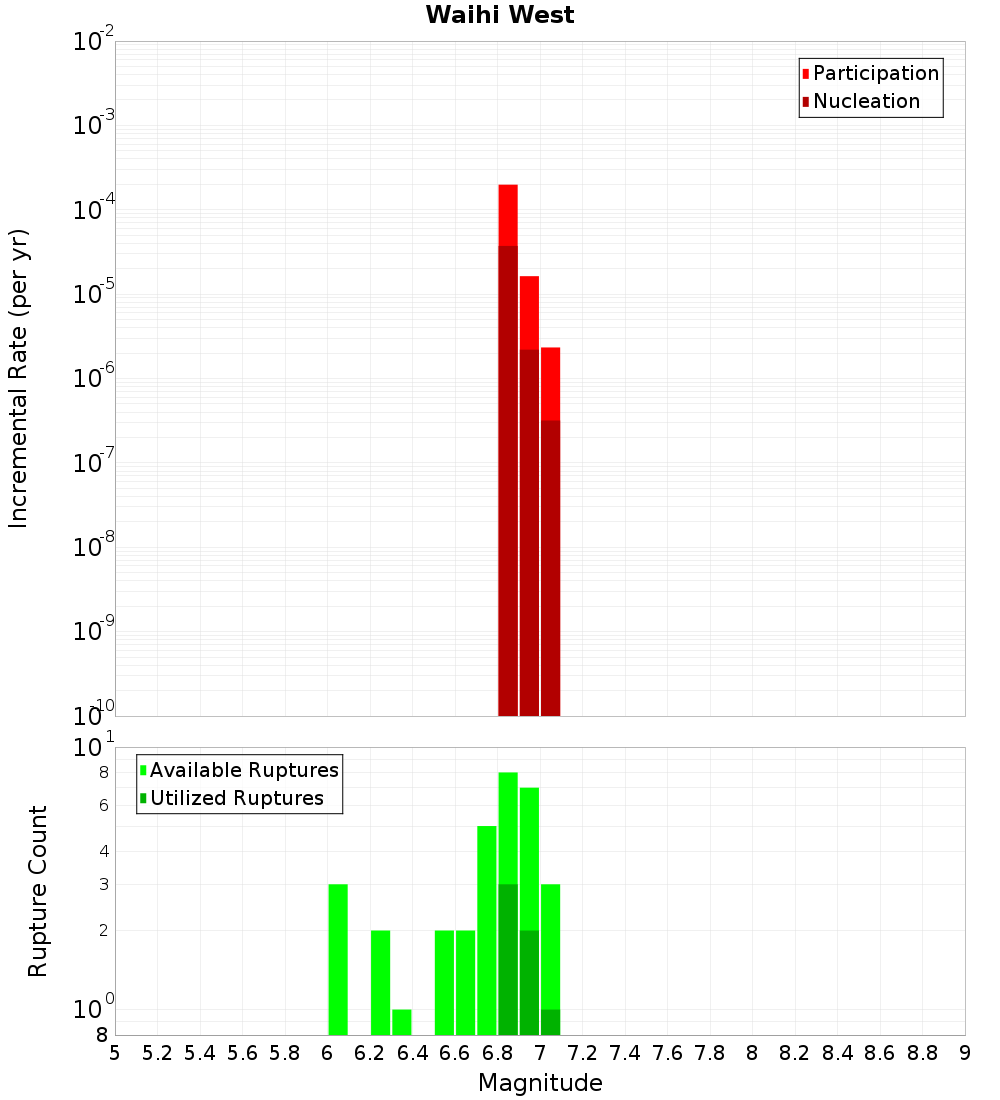 Waihi West

Participation
Nucleation

Incremental Rate (per yr)

$10^{-2}$
$10^{-3}$
$10^{-4}$
$10^{-5}$
$10^{-6}$
$10^{-7}$
$10^{-8}$
$10^{-9}$
$10^{-10}$

Available Ruptures
Utilized Ruptures

Rupture Count

$10^{1}$
8
6
4
3
2
$10^{0}$
8

5 5.2 5.4 5.6 5.8 6 6.2 6.4 6.6 6.8 7 7.2 7.4 7.6 7.8 8 8.2 8.4 8.6 8.8 9

Magnitude